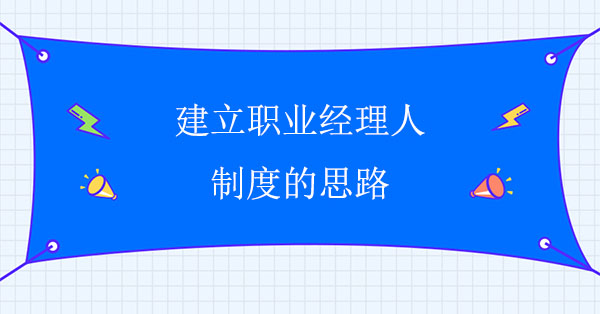 建立职业经理人
制度的思路